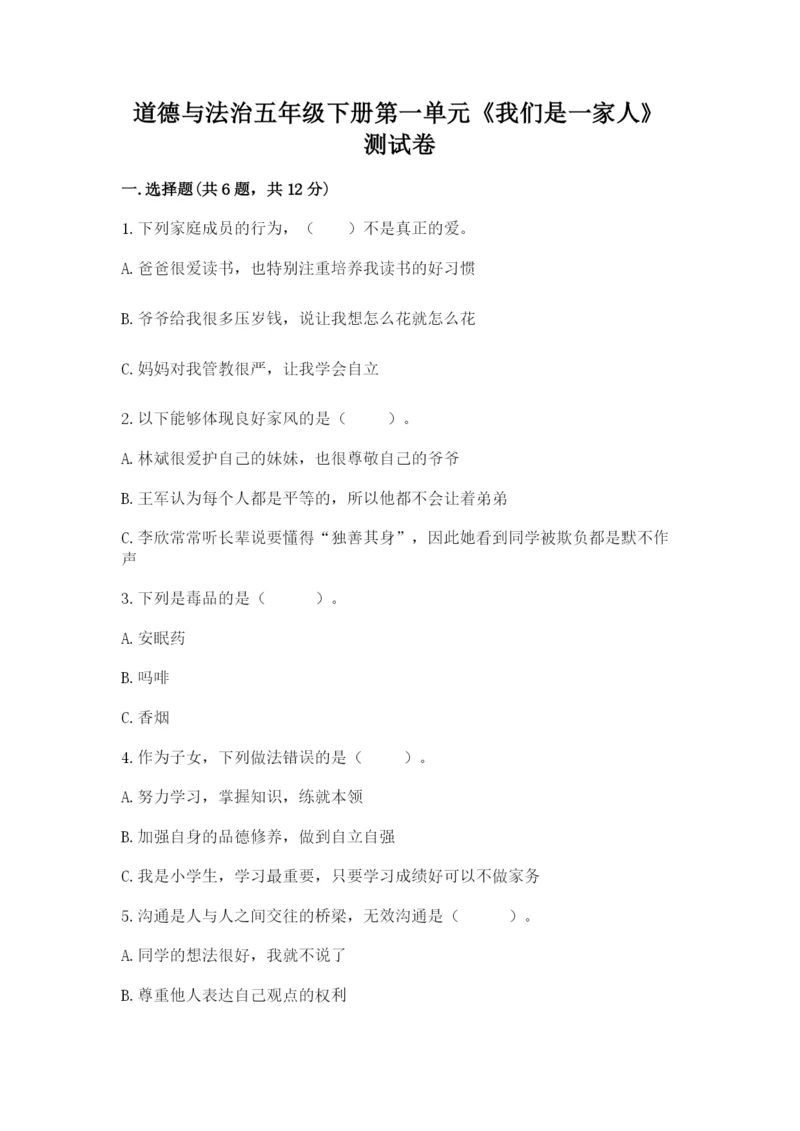 道德与法治五年级下册第一单元《我们是一家人》测试卷

一.选择题(共6题，共12分)

1.下列家庭成员的行为，（　　）不是真正的爱。

A.爸爸很爱读书，也特别注重培养我读书的好习惯

B.爷爷给我很多压岁钱，说让我想怎么花就怎么花

C.妈妈对我管教很严，让我学会自立

2.以下能够体现良好家风的是（　　）。

A.林斌很爱护自己的妹妹，也很尊敬自己的爷爷

B.王军认为每个人都是平等的，所以他都不会让着弟弟

C.李欣常常听长辈说要懂得“独善其身”，因此她看到同学被欺负都是默不作声

3.下列是毒品的是（　　）。

A.安眠药

B.吗啡

C.香烟

4.作为子女，下列做法错误的是（　　）。

A.努力学习，掌握知识，练就本领

B.加强自身的品德修养，做到自立自强

C.我是小学生，学习最重要，只要学习成绩好可以不做家务

5.沟通是人与人之间交往的桥梁，无效沟通是（　　）。

A.同学的想法很好，我就不说了

B.尊重他人表达自己观点的权利